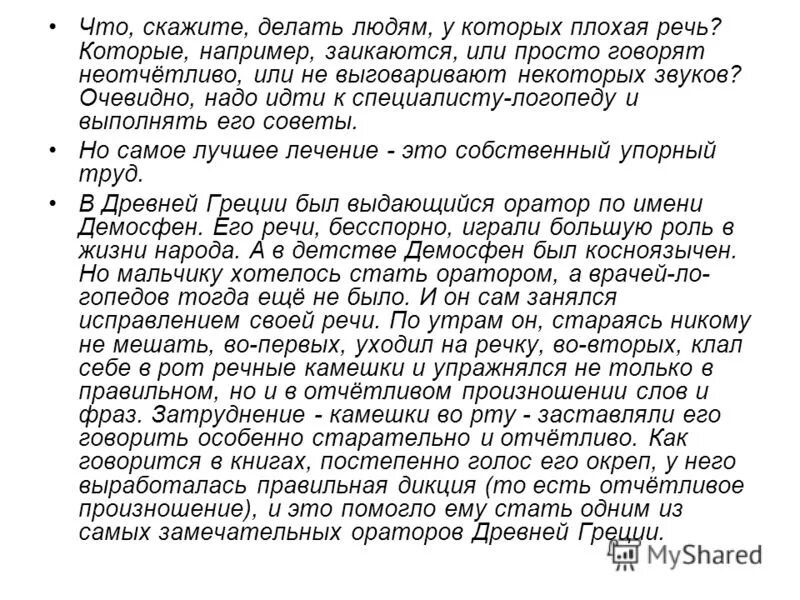 • Что, скажите, делать людям, у которых плохая речь? Которые, например, заикаются, или просто говорят неотчётливо, или не выговаривают некоторых звуков? Очевидно, надо идти к специалисту-логопеду и выполнять его советы.

• Но самое лучшее лечение - это собственный упорный труд.

• В Древней Греции был выдающийся оратор по имени Демосфен. Его речи, бесспорно, играли большую роль в жизни народа. А в детстве Демосфен был косноязычен. Но мальчику хотелось стать оратором, а врачей-логопедов тогда ещё не было. И он сам занялся исправлением своей речи. По утрам он, стараясь никому не мешать, во-первых, уходил на речку, во-вторых, клал себе в рот речные камешки и упражнялся не только в правильном, но и в отчётливом произношении слов и фраз. Затруднение - камешки во рту - заставляли его говорить особенно старательно и отчётливо. Как говорится в книгах, постепенно голос его окреп, у него выработалась правильная дикция (то есть отчётливое произношение), и это помогло ему стать одним из самых замечательных ораторов Древней Греции.

MyShared